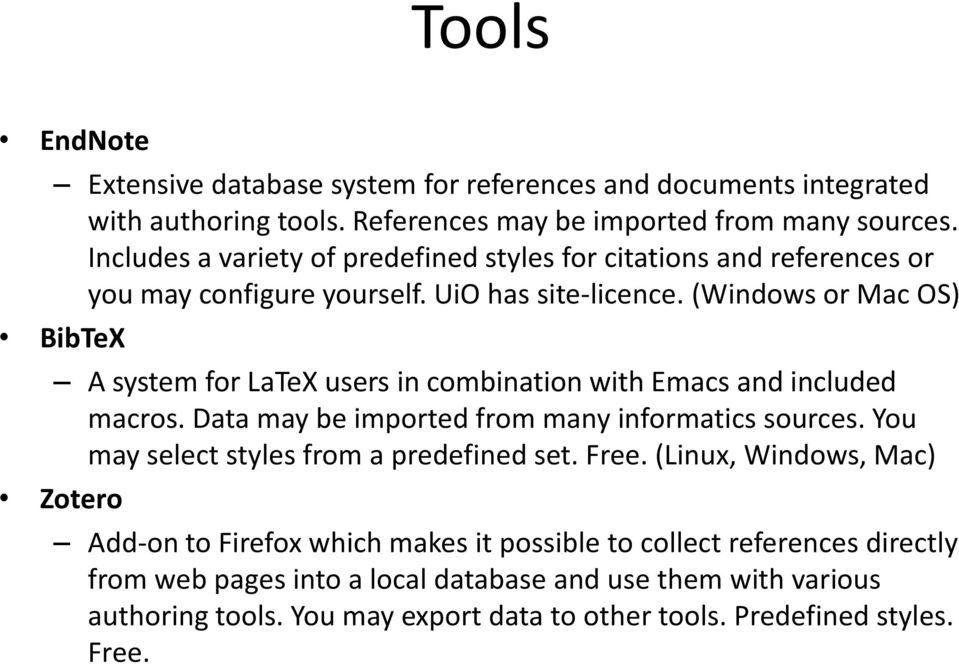 Tools

• EndNote
– Extensive database system for references and documents integrated with authoring tools. References may be imported from many sources. Includes a variety of predefined styles for citations and references or you may configure yourself. UiO has site-licence. (Windows or Mac OS)

• BibTeX
– A system for LaTeX users in combination with Emacs and included macros. Data may be imported from many informatics sources. You may select styles from a predefined set. Free. (Linux, Windows, Mac)

• Zotero
– Add-on to Firefox which makes it possible to collect references directly from web pages into a local database and use them with various authoring tools. You may export data to other tools. Predefined styles. Free.